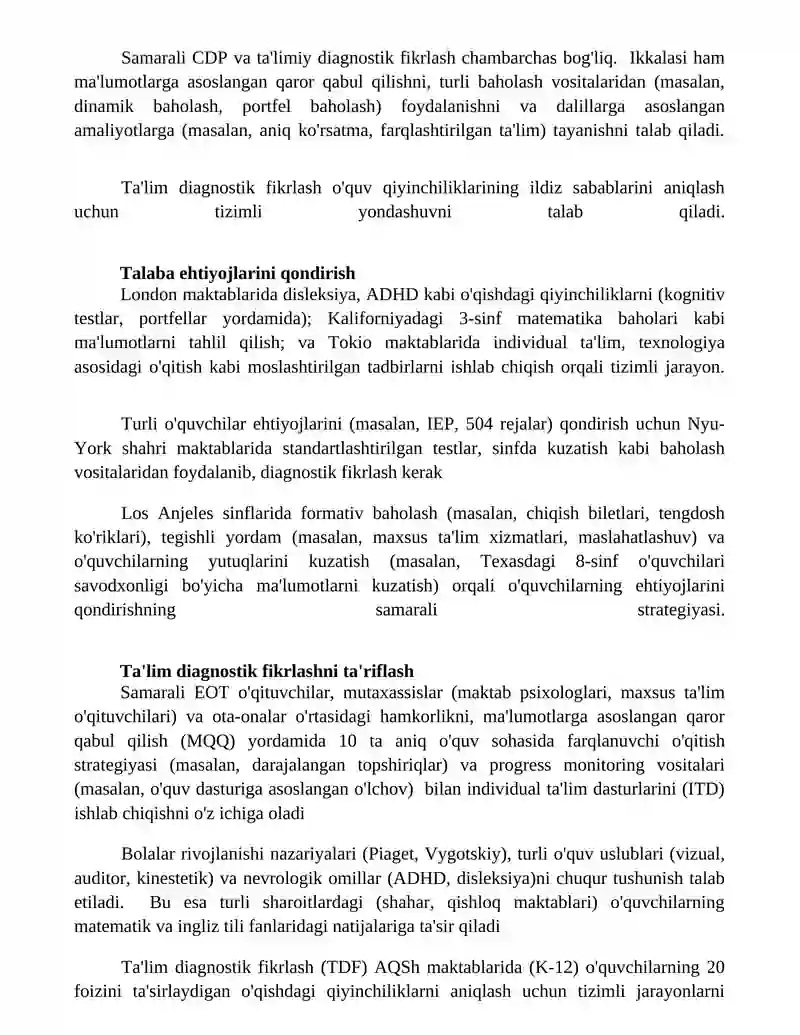 Samarali CDP va ta'limiy diagnostik fikrlash chambarchas bog'liq. Ikkalasi ham ma'lumotlarga asoslangan qaror qabul qilishni, turli baholash vositalaridan (masalan, dinamik baholash, portfel baholash) foydalanishni va dalillarga asoslangan amaliyotlarga (masalan, aniq ko'rsatma, farqlashtirilgan ta'lim) tayanishni talab qiladi.

Ta'lim diagnostik fikrlash o'quv qiyinchiliklarining ildiz sabablarini aniqlash uchun tizimli yondashuvni talab qiladi.

Talaba ehtiyojlarini qondirish

London maktablarida disleksiya, ADHD kabi o'qishdagi qiyinchiliklarni (kognitiv testlar, portfellar yordamida); Kaliforniyadagi 3-sinf matematika baholari kabi ma'lumotlarni tahlil qilish; va Tokio maktablarida individual ta'lim, texnologiya asosidagi o'qitish kabi moslashtirilgan tadbirlarni ishlab chiqish orqali tizimli jarayon.

Turli o'quvchilar ehtiyojlarini (masalan, IEP, 504 rejalar) qondirish uchun Nyu-York shahri maktablarida standartlashtirilgan testlar, sinfda kuzatish kabi baholash vositalaridan foydalanib, diagnostik fikrlash kerak

Los Anjeles sinflarida formativ baholash (masalan, chiqish biletlari, tengdosh ko'riklari), tegishli yordam (masalan, maxsus ta'lim xizmatlari, maslahatlashuv) va o'quvchilarning yutuqlarini kuzatish (masalan, Texasdagi 8-sinf o'quvchilari savodxonligi bo'yicha ma'lumotlarni kuzatish) orqali o'quvchilarning ehtiyojlarini qondirishning samarali strategiyasi.

Ta'lim diagnostik fikrlashni ta'riflash

Samarali EOT o'qituvchilar, mutaxassislar (maktab psixologlari, maxsus ta'lim o'qituvchilari) va ota-onalar o'rtasidagi hamkorlikni, ma'lumotlarga asoslangan qaror qabul qilish (MQQ) yordamida 10 ta aniq o'quv sohasida farqlanuvchi o'qitish strategiyasi (masalan, darajalangan topshiriqlar) va progress monitoring vositalari (masalan, o'quv dasturiga asoslangan o'lchov) bilan individual ta'lim dasturlarini (ITD) ishlab chiqishni o'z ichiga oladi

Bolalar rivojlanishi nazariyalari (Piaget, Vygotskiy), turli o'quv uslublari (vizual, auditor, kinestetik) va nevrologik omillar (ADHD, disleksiya)ni chuqur tushunish talab etiladi. Bu esa turli sharoitlardagi (shahar, qishloq maktablari) o'quvchilarning matematik va ingliz tili fanlaridagi natijalariga ta'sir qiladi

Ta'lim diagnostik fikrlash (TDF) AQSh maktablarida (K-12) o'quvchilarning 20 foizini ta'sirlaydigan o'qishdagi qiyinchiliklarni aniqlash uchun tizimli jarayonlarni